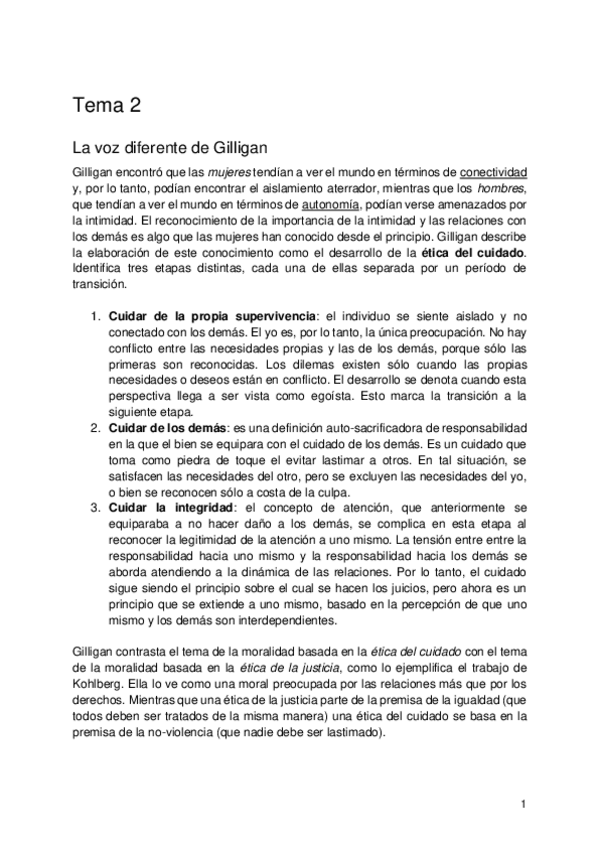 Tema 2

La voz diferente de Gilligan

Gilligan encontró que las mujeres tendían a ver el mundo en términos de conectividad y, por lo tanto, podían encontrar el aislamiento aterrador, mientras que los hombres, que tendían a ver el mundo en términos de autonomía, podían verse amenazados por la intimidad. El reconocimiento de la importancia de la intimidad y las relaciones con los demás es algo que las mujeres han conocido desde el principio. Gilligan describe la elaboración de este conocimiento como el desarrollo de la ética del cuidado. Identifica tres etapas distintas, cada una de ellas separada por un período de transición.

1. Cuidar de la propia supervivencia: el individuo se siente aislado y no conectado con los demás. El yo es, por lo tanto, la única preocupación. No hay conflicto entre las necesidades propias y las de los demás, porque sólo las primeras son reconocidas. Los dilemas existen sólo cuando las propias necesidades o deseos están en conflicto. El desarrollo se denota cuando esta perspectiva llega a ser vista como egoísta. Esto marca la transición a la siguiente etapa.
2. Cuidar de los demás: es una definición auto-sacrificadora de responsabilidad en la que el bien se equipara con el cuidado de los demás. Es un cuidado que toma como piedra de toque el evitar lastimar a otros. En tal situación, se satisfacen las necesidades del otro, pero se excluyen las necesidades del yo, o bien se reconocen sólo a costa de la culpa.
3. Cuidar la integridad: el concepto de atención, que anteriormente se equiparaba a no hacer daño a los demás, se complica en esta etapa al reconocer la legitimidad de la atención a uno mismo. La tensión entre entre la responsabilidad hacia uno mismo y la responsabilidad hacia los demás se aborda atendiendo a la dinámica de las relaciones. Por lo tanto, el cuidado sigue siendo el principio sobre el cual se hacen los juicios, pero ahora es un principio que se extiende a uno mismo, basado en la percepción de que uno mismo y los demás son interdependientes.

Gilligan contrasta el tema de la moralidad basada en la ética del cuidado con el tema de la moralidad basada en la ética de la justicia, como lo ejemplifica el trabajo de Kohlberg. Ella lo ve como una moral preocupada por las relaciones más que por los derechos. Mientras que una ética de la justicia parte de la premisa de la igualdad (que todos deben ser tratados de la misma manera) una ética del cuidado se basa en la premisa de la no-violencia (que nadie debe ser lastimado).

1